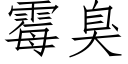 霉臭